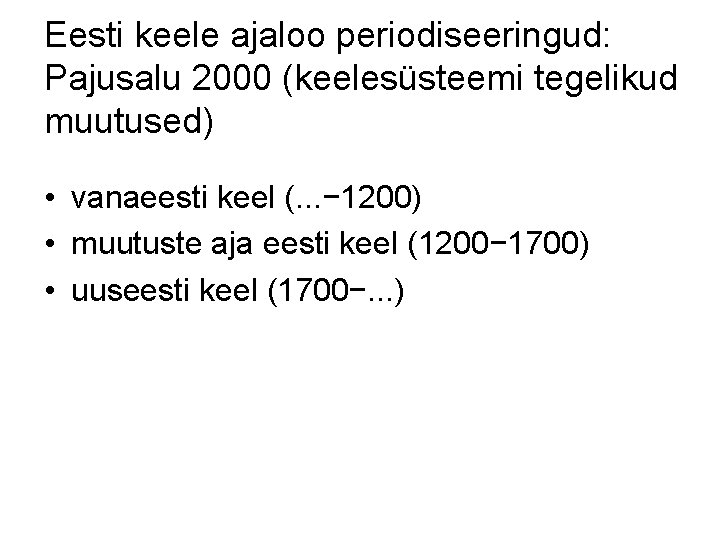 Eesti keele ajaloo periodiseeringud: Pajusalu 2000 (keelesüsteemi tegelikud muutused)

• vanaeesti keel (...−1200)
• muutuste aja eesti keel (1200−1700)
• uuseesti keel (1700−...)